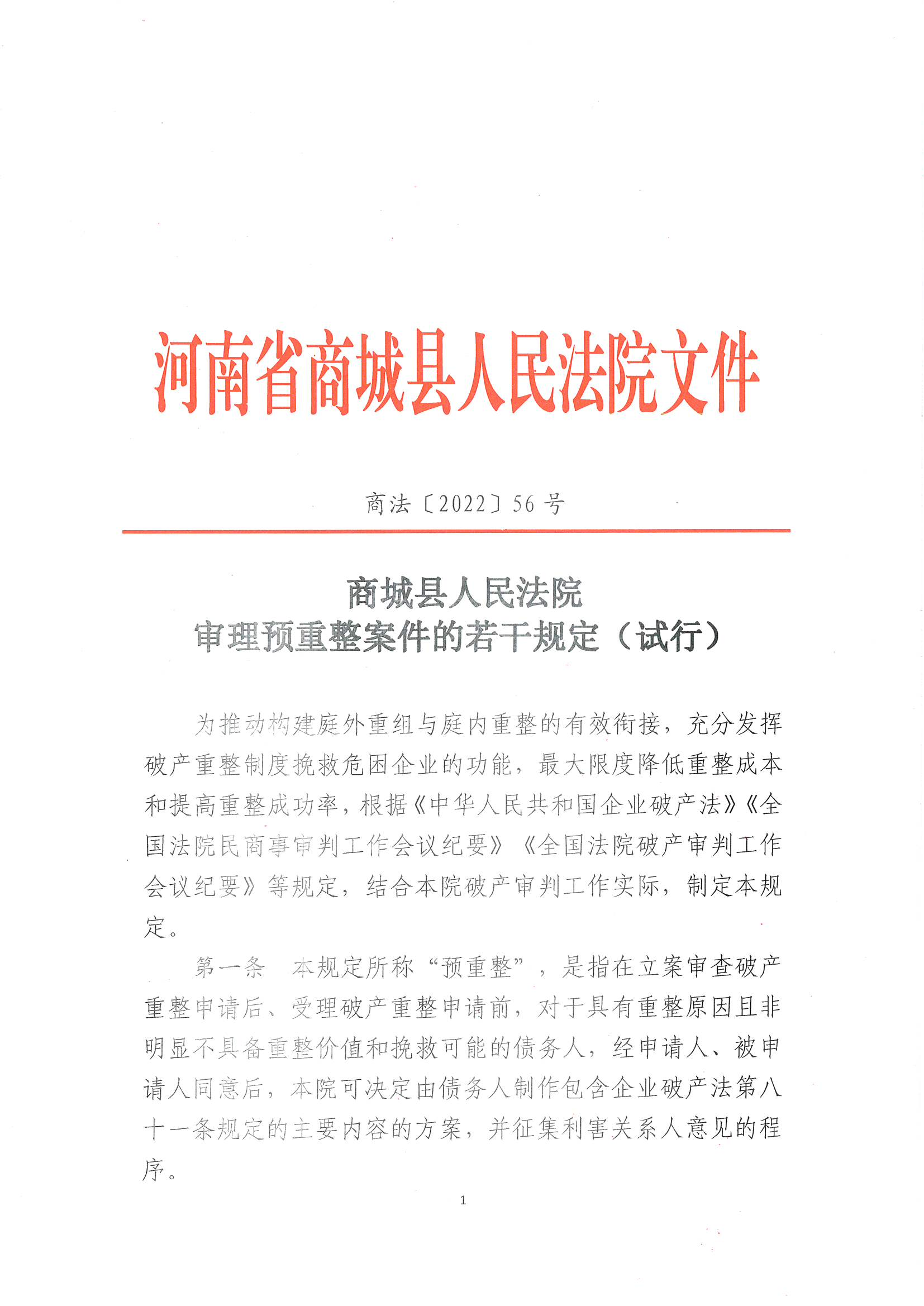 河南省商城县人民法院文件

商法〔2022〕56号

商城县人民法院
审理预重整案件的若干规定（试行）

为推动构建庭外重组与庭内重整的有效衔接，充分发挥破产重整制度挽救危困企业的功能，最大限度降低重整成本和提高重整成功率，根据《中华人民共和国企业破产法》《全国法院民商事审判工作会议纪要》《全国法院破产审判工作会议纪要》等规定，结合本院破产审判工作实际，制定本规定。

第一条　本规定所称“预重整”，是指在立案审查破产重整申请后、受理破产重整申请前，对于具有重整原因且非明显不具备重整价值和挽救可能的债务人，经申请人、被申请人同意后，本院可决定由债务人制作包含企业破产法第八十一条规定的主要内容的方案，并征集利害关系人意见的程序。

1